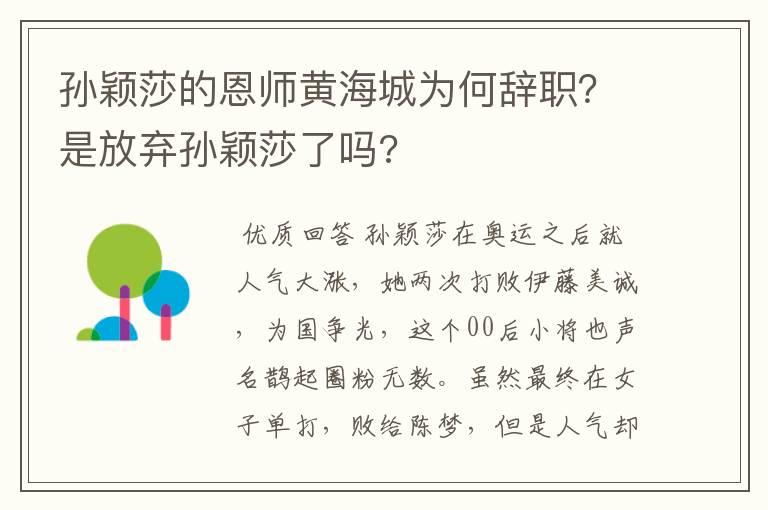 孙颖莎的恩师黄海城为何辞职?是放弃孙颖莎了吗?

优质回答 孙颖莎在奥运之后就人气大涨，她两次打败伊藤美诚，为国争光，这个00后小将也声名鹊起圈粉无数。虽然最终在女子单打，败给陈梦，但是人气却